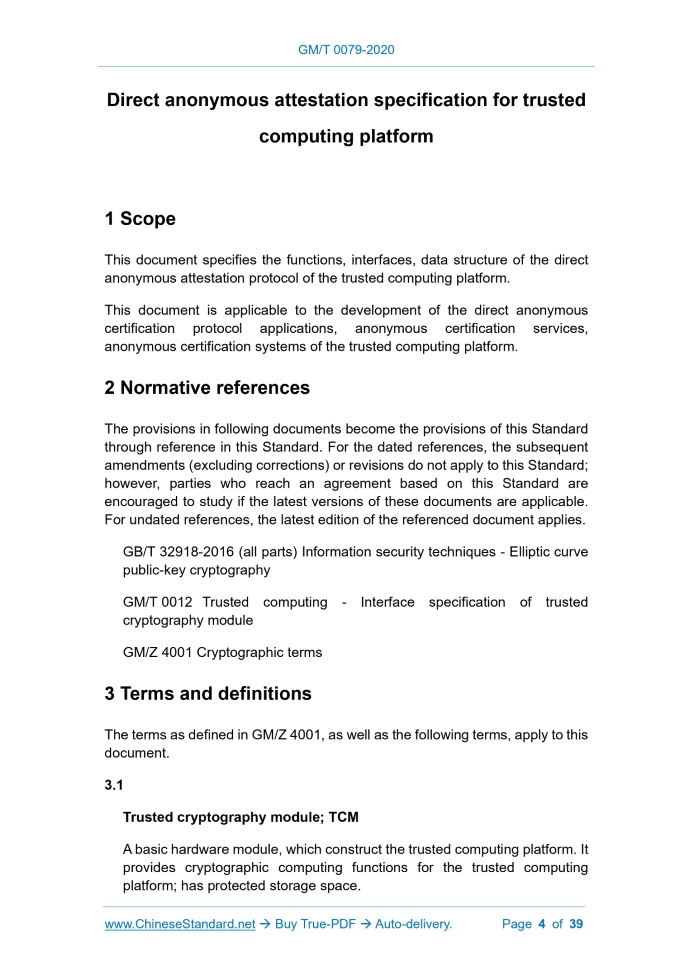 GM/T 0079-2020

Direct anonymous attestation specification for trusted computing platform

1 Scope

This document specifies the functions, interfaces, data structure of the direct anonymous attestation protocol of the trusted computing platform.

This document is applicable to the development of the direct anonymous certification protocol applications, anonymous certification services, anonymous certification systems of the trusted computing platform.

2 Normative references

The provisions in following documents become the provisions of this Standard through reference in this Standard. For the dated references, the subsequent amendments (excluding corrections) or revisions do not apply to this Standard; however, parties who reach an agreement based on this Standard are encouraged to study if the latest versions of these documents are applicable. For undated references, the latest edition of the referenced document applies.

GB/T 32918-2016 (all parts) Information security techniques - Elliptic curve public-key cryptography

GM/T 0012 Trusted computing - Interface specification of trusted cryptography module

GM/Z 4001 Cryptographic terms

3 Terms and definitions

The terms as defined in GM/Z 4001, as well as the following terms, apply to this document.

3.1

Trusted cryptography module; TCM

A basic hardware module, which construct the trusted computing platform. It provides cryptographic computing functions for the trusted computing platform; has protected storage space.

www.ChineseStandard.net → Buy True-PDF → Auto-delivery. Page 4 of 39